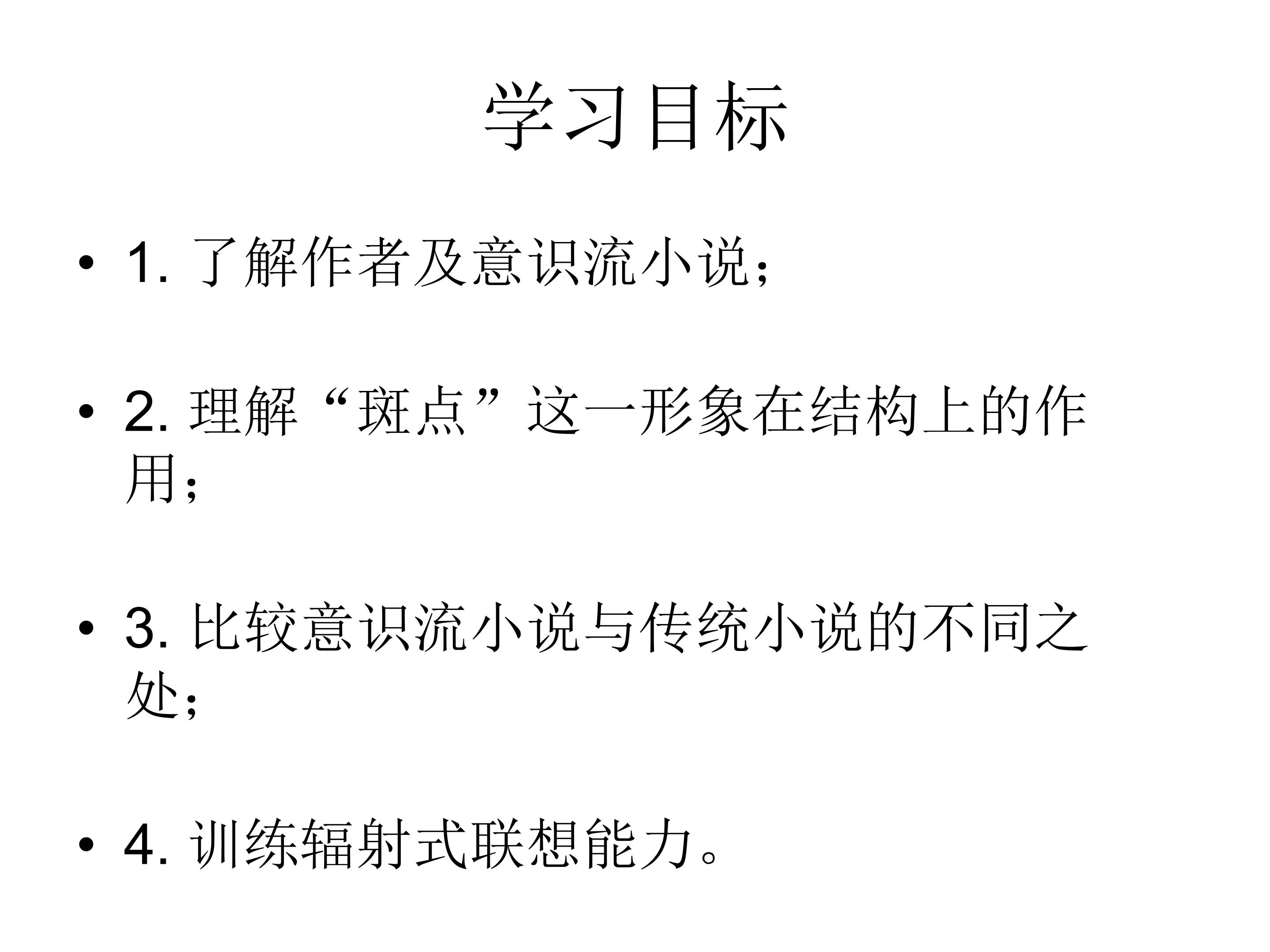 学习目标

• 1.了解作者及意识流小说；

• 2.理解“斑点”这一形象在结构上的作用；

• 3.比较意识流小说与传统小说的不同之处；

• 4.训练辐射式联想能力。